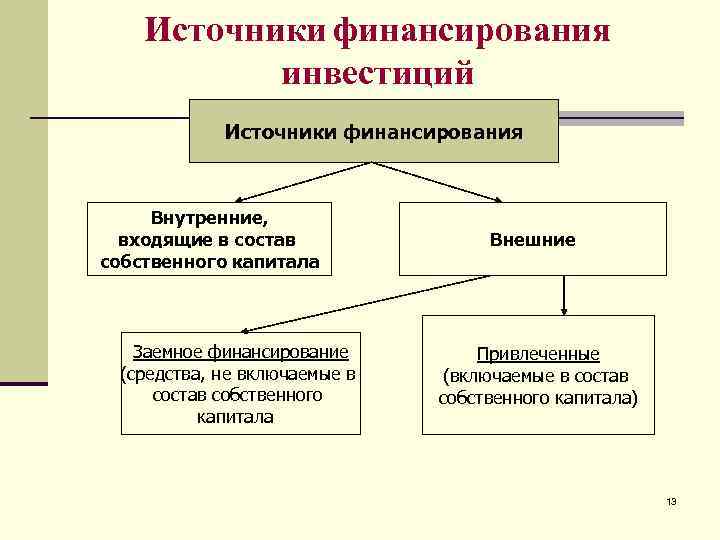 Источники финансирования инвестиций

Источники финансирования

Внутренние, входящие в состав собственного капитала

Внешние

Заемное финансирование (средства, не включаемые в состав собственного капитала

Привлеченные (включаемые в состав собственного капитала)

13